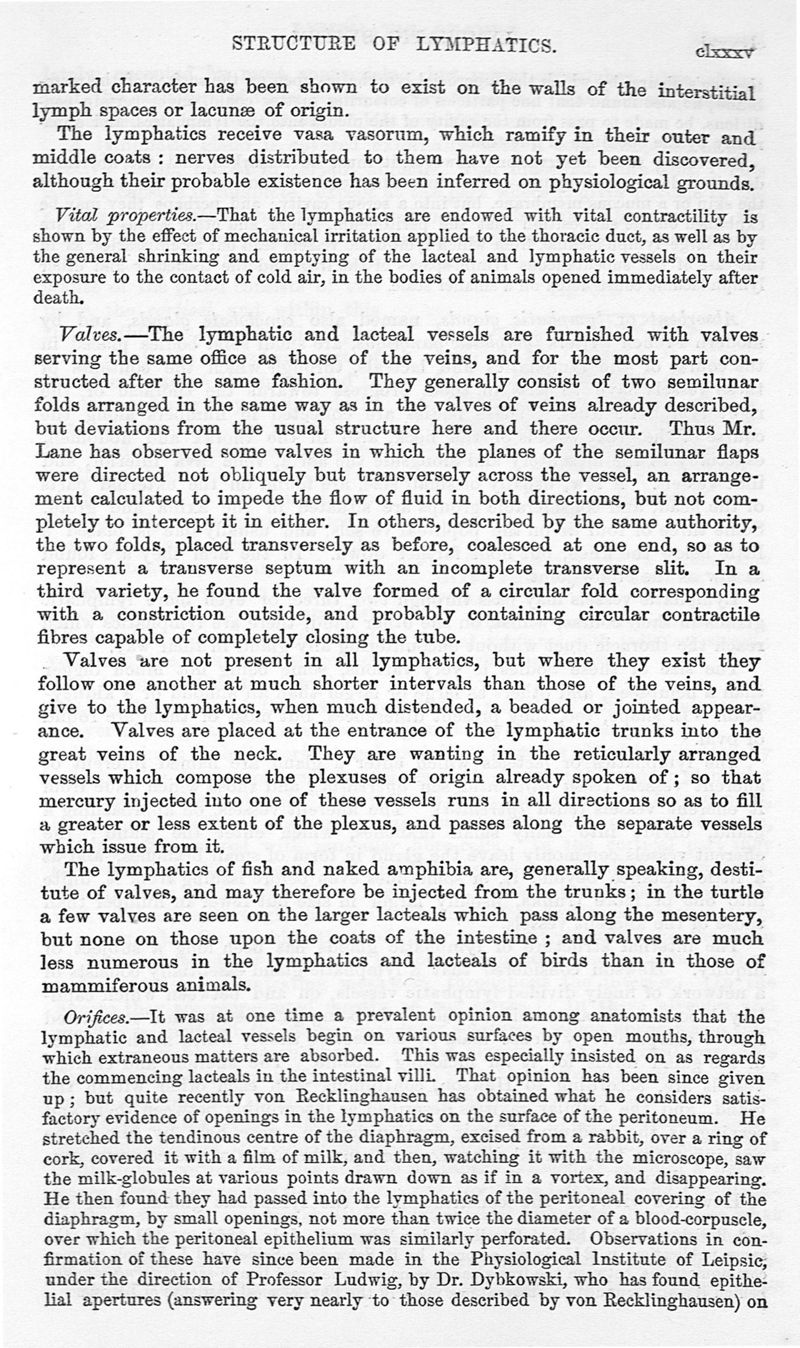 STRUCTURE OF LYMPHATICS. clxxxv

marked character has been shown to exist on the walls of the interstitial lymph spaces or lacunæ of origin.

The lymphatics receive vasa vasorum, which ramify in their outer and middle coats : nerves distributed to them have not yet been discovered, although their probable existence has been inferred on physiological grounds.

Vital properties.—That the lymphatics are endowed with vital contractility is shown by the effect of mechanical irritation applied to the thoracic duct, as well as by the general shrinking and emptying of the lacteal and lymphatic vessels on their exposure to the contact of cold air, in the bodies of animals opened immediately after death.

Valves.—The lymphatic and lacteal vessels are furnished with valves serving the same office as those of the veins, and for the most part constructed after the same fashion. They generally consist of two semilunar folds arranged in the same way as in the valves of veins already described, but deviations from the usual structure here and there occur. Thus Mr. Lane has observed some valves in which the planes of the semilunar flaps were directed not obliquely but transversely across the vessel, an arrangement calculated to impede the flow of fluid in both directions, but not completely to intercept it in either. In others, described by the same authority, the two folds, placed transversely as before, coalesced at one end, so as to represent a transverse septum with an incomplete transverse slit. In a third variety, he found the valve formed of a circular fold corresponding with a constriction outside, and probably containing circular contractile fibres capable of completely closing the tube.

Valves are not present in all lymphatics, but where they exist they follow one another at much shorter intervals than those of the veins, and give to the lymphatics, when much distended, a beaded or jointed appearance. Valves are placed at the entrance of the lymphatic trunks into the great veins of the neck. They are wanting in the reticularly arranged vessels which compose the plexuses of origin already spoken of ; so that mercury injected into one of these vessels runs in all directions so as to fill a greater or less extent of the plexus, and passes along the separate vessels which issue from it.

The lymphatics of fish and naked amphibia are, generally speaking, destitute of valves, and may therefore be injected from the trunks ; in the turtle a few valves are seen on the larger lacteals which pass along the mesentery, but none on those upon the coats of the intestine ; and valves are much less numerous in the lymphatics and lacteals of birds than in those of mammiferous animals.

Orifices.—It was at one time a prevalent opinion among anatomists that the lymphatic and lacteal vessels begin on various surfaces by open mouths, through which extraneous matters are absorbed. This was especially insisted on as regards the commencing lacteals in the intestinal villi. That opinion has been since given up ; but quite recently von Recklinghausen has obtained what he considers satisfactory evidence of openings in the lymphatics on the surface of the peritoneum. He stretched the tendinous centre of the diaphragm, excised from a rabbit, over a ring of cork, covered it with a film of milk, and then, watching it with the microscope, saw the milk-globules at various points drawn down as if in a vortex, and disappearing. He then found they had passed into the lymphatics of the peritoneal covering of the diaphragm, by small openings, not more than twice the diameter of a blood-corpuscle, over which the peritoneal epithelium was similarly perforated. Observations in confirmation of these have since been made in the Physiological Institute of Leipsic, under the direction of Professor Ludwig, by Dr. Dybkowski, who has found epithelial apertures (answering very nearly to those described by von Recklinghausen) on